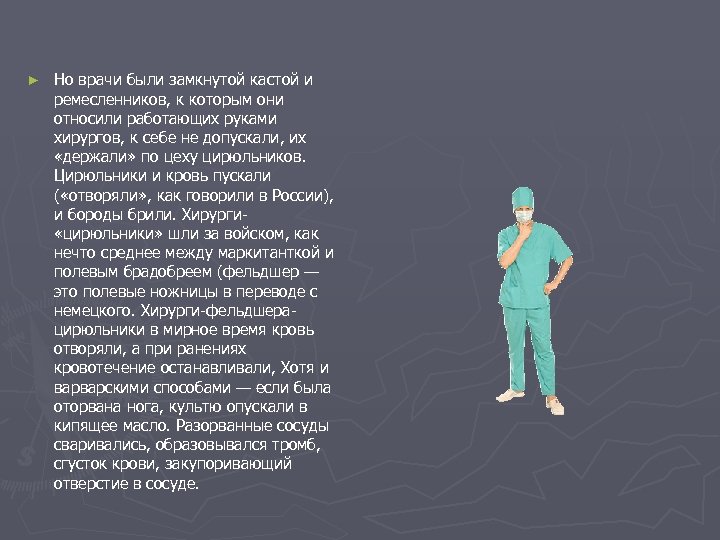 ► Но врачи были замкнутой кастой и ремесленников, к которым они относили работающих руками хирургов, к себе не допускали, их «держали» по цеху цирюльников. Цирюльники и кровь пускали («отворяли», как говорили в России), и бороды брили. Хирурги-«цирюльники» шли за войском, как нечто среднее между маркитанткой и полевым брадобреем (фельдшер — это полевые ножницы в переводе с немецкого. Хирурги-фельдшера-цирюльники в мирное время кровь отворяли, а при ранениях кровотечение останавливали, Хотя и варварскими способами — если была оторвана нога, культю опускали в кипящее масло. Разорванные сосуды сваривались, образовывался тромб, сгусток крови, закупоривающий отверстие в сосуде.